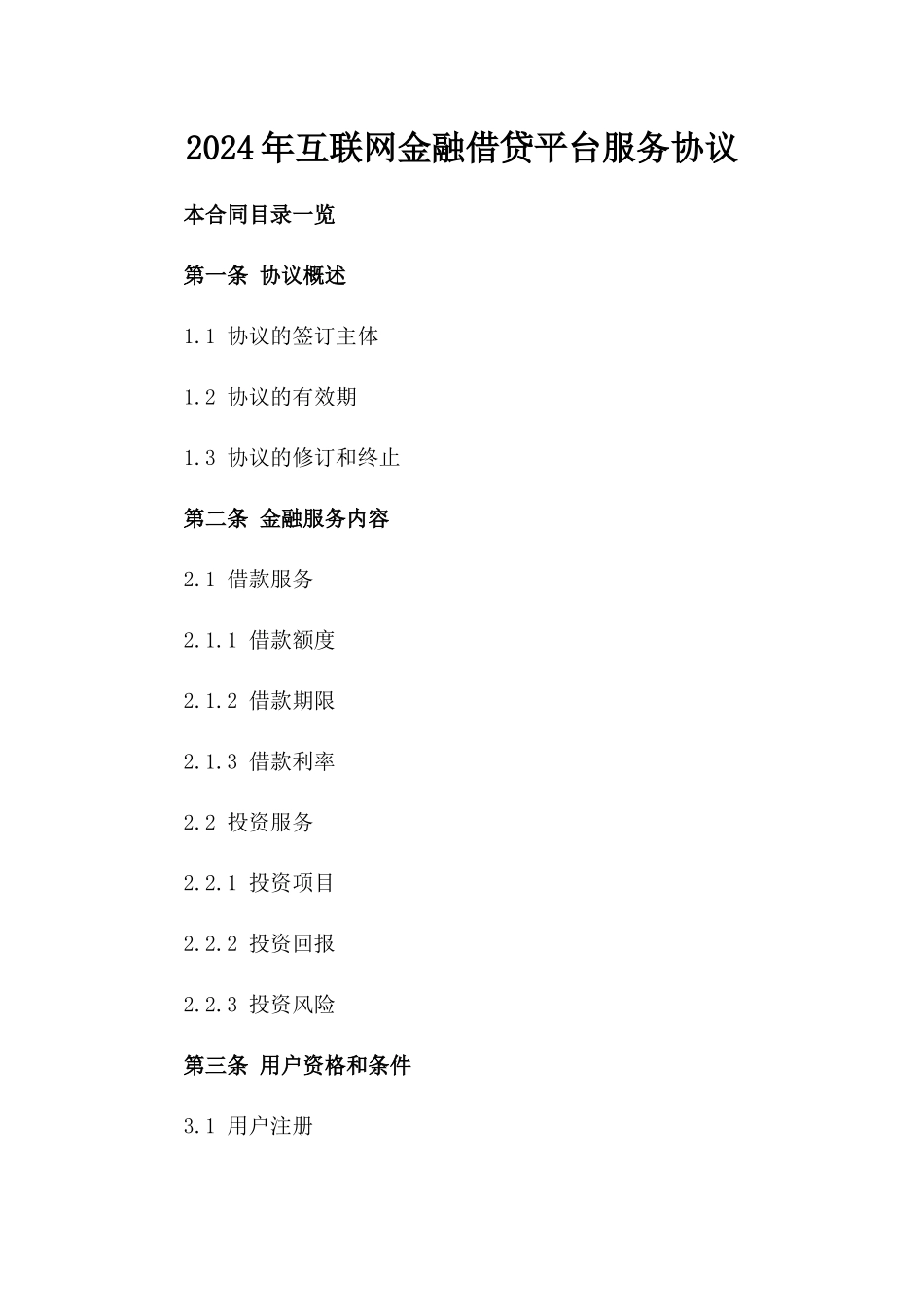 2024年互联网金融借贷平台服务协议

本合同目录一览

第一条 协议概述

1.1 协议的签订主体

1.2 协议的有效期

1.3 协议的修订和终止

第二条 金融服务内容

2.1 借款服务

2.1.1 借款额度

2.1.2 借款期限

2.1.3 借款利率

2.2 投资服务

2.2.1 投资项目

2.2.2 投资回报

2.2.3 投资风险

第三条 用户资格和条件

3.1 用户注册